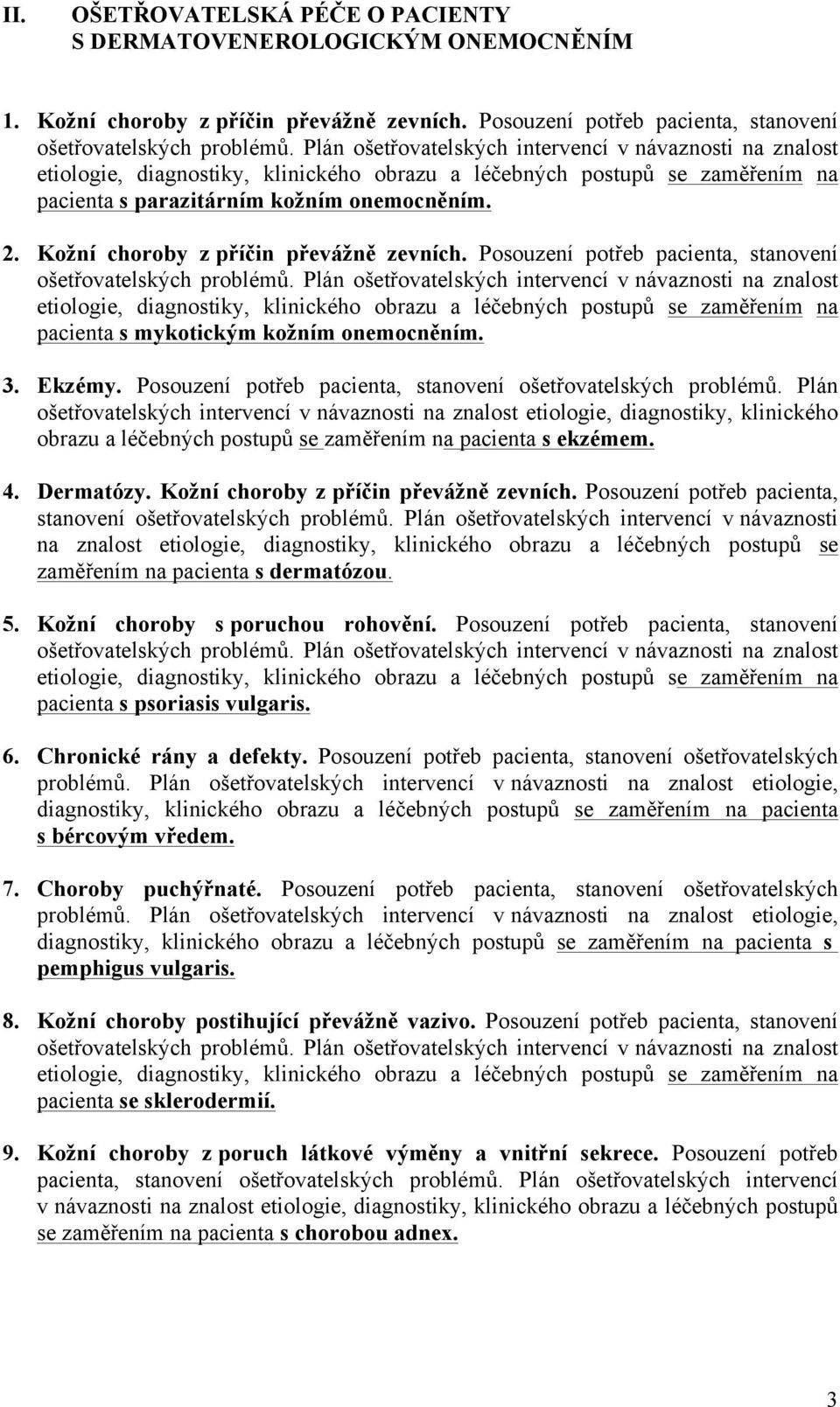 II. OŠETŘOVATELSKÁ PÉČE O PACIENTY S DERMATOVENEROLOGICKÝM ONEMOCNĚNÍM

1. Kožní choroby z příčin převážně zevních. Posouzení potřeb pacienta, stanovení ošetřovatelských problémů. Plán ošetřovatelských intervencí v návaznosti na znalost etiologie, diagnostiky, klinického obrazu a léčebných postupů se zaměřením na pacienta s parazitárním kožním onemocněním.

2. Kožní choroby z příčin převážně zevních. Posouzení potřeb pacienta, stanovení ošetřovatelských problémů. Plán ošetřovatelských intervencí v návaznosti na znalost etiologie, diagnostiky, klinického obrazu a léčebných postupů se zaměřením na pacienta s mykotickým kožním onemocněním.

3. Ekzémy. Posouzení potřeb pacienta, stanovení ošetřovatelských problémů. Plán ošetřovatelských intervencí v návaznosti na znalost etiologie, diagnostiky, klinického obrazu a léčebných postupů se zaměřením na pacienta s ekzémem.

4. Dermatózy. Kožní choroby z příčin převážně zevních. Posouzení potřeb pacienta, stanovení ošetřovatelských problémů. Plán ošetřovatelských intervencí v návaznosti na znalost etiologie, diagnostiky, klinického obrazu a léčebných postupů se zaměřením na pacienta s dermatózou.

5. Kožní choroby s poruchou rohovění. Posouzení potřeb pacienta, stanovení ošetřovatelských problémů. Plán ošetřovatelských intervencí v návaznosti na znalost etiologie, diagnostiky, klinického obrazu a léčebných postupů se zaměřením na pacienta s psoriasis vulgaris.

6. Chronické rány a defekty. Posouzení potřeb pacienta, stanovení ošetřovatelských problémů. Plán ošetřovatelských intervencí v návaznosti na znalost etiologie, diagnostiky, klinického obrazu a léčebných postupů se zaměřením na pacienta s bércovým vředem.

7. Choroby puchýřnaté. Posouzení potřeb pacienta, stanovení ošetřovatelských problémů. Plán ošetřovatelských intervencí v návaznosti na znalost etiologie, diagnostiky, klinického obrazu a léčebných postupů se zaměřením na pacienta s pemphigus vulgaris.

8. Kožní choroby postihující převážně vazivo. Posouzení potřeb pacienta, stanovení ošetřovatelských problémů. Plán ošetřovatelských intervencí v návaznosti na znalost etiologie, diagnostiky, klinického obrazu a léčebných postupů se zaměřením na pacienta se sklerodermií.

9. Kožní choroby z poruch látkové výměny a vnitřní sekrece. Posouzení potřeb pacienta, stanovení ošetřovatelských problémů. Plán ošetřovatelských intervencí v návaznosti na znalost etiologie, diagnostiky, klinického obrazu a léčebných postupů se zaměřením na pacienta s chorobou adnex.

3